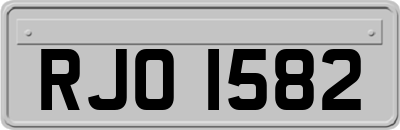 RJO 1582